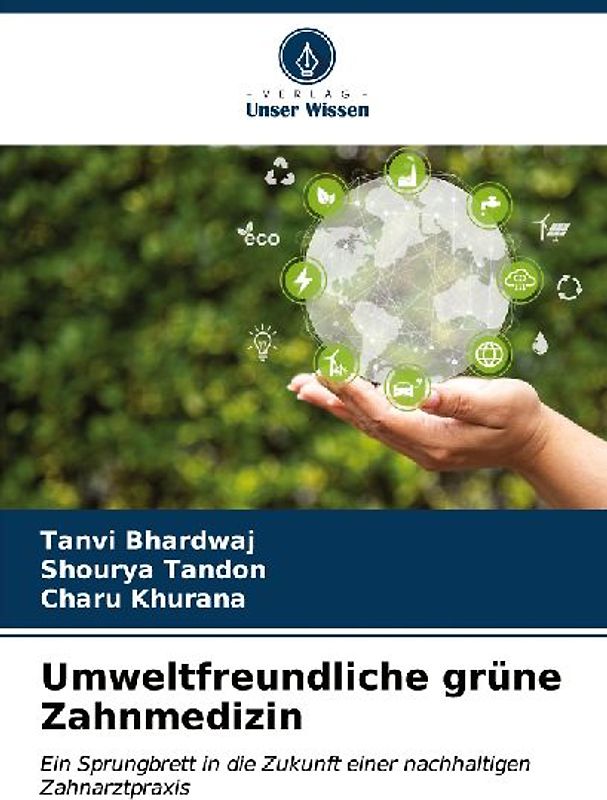 - VERLAG -
Unser Wissen

eco

Tanvi Bhardwaj
Shourya Tandon
Charu Khurana

Umweltfreundliche grüne Zahnmedizin

Ein Sprungbrett in die Zukunft einer nachhaltigen Zahnarztpraxis